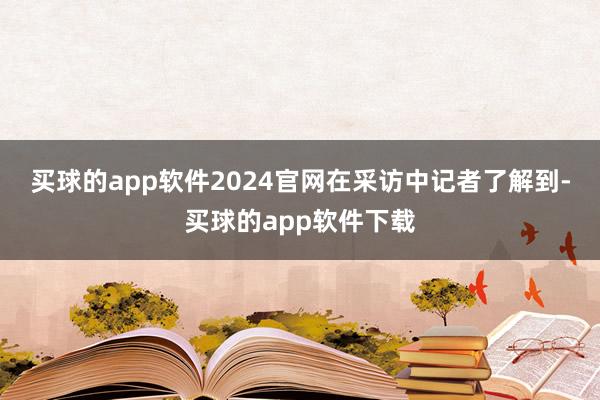 买球的app软件2024官网在采访中记者了解到-买球的app软件下载